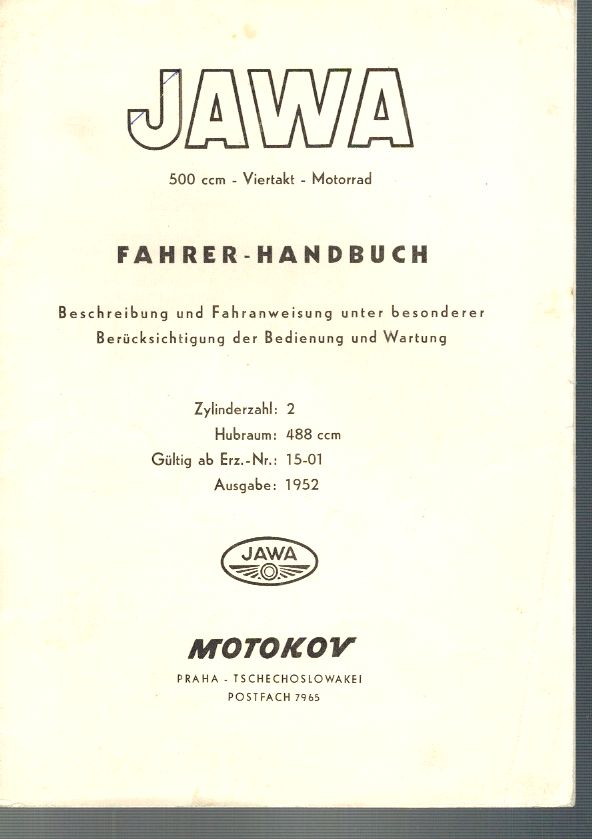 JAWA

500 ccm - Viertakt - Motorrad

FAHRER-HANDBUCH

Beschreibung und Fahranweisung unter besonderer Berücksichtigung der Bedienung und Wartung

Zylinderzahl: 2
Hubraum: 488 ccm
Gültig ab Erz.-Nr.: 15-01
Ausgabe: 1952

JAWA

MOTOKOV

PRAHA - TSCHECHOSLOWAKEI
POSTFACH 7965